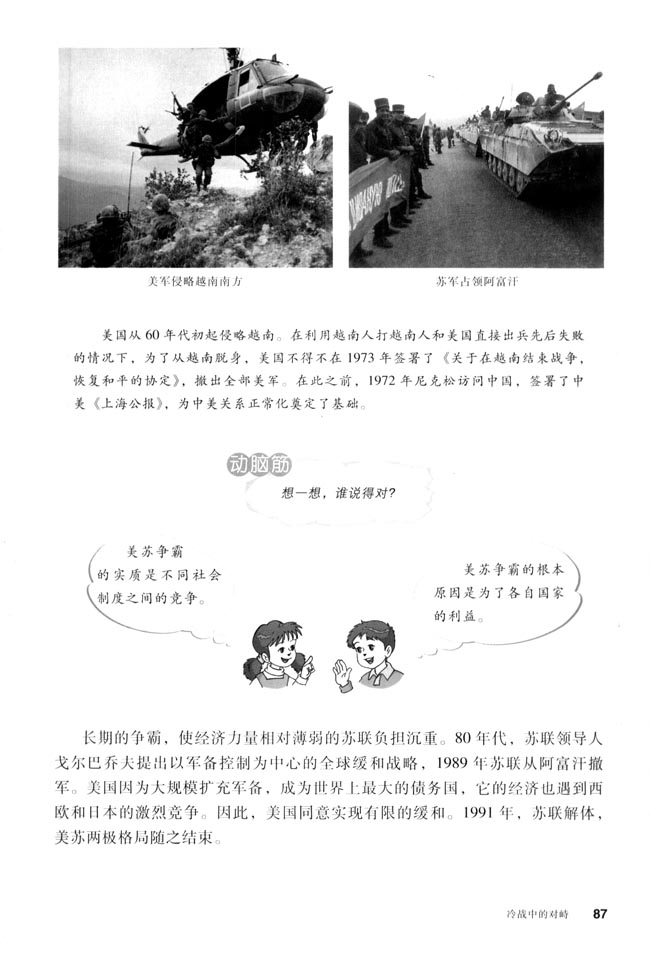 美军侵略越南南方

苏军占领阿富汗

美国从60年代初起侵略越南。在利用越南人打越南人和美国直接出兵先后失败的情况下，为了从越南脱身，美国不得不在1973年签署了《关于在越南结束战争，恢复和平的协定》，撤出全部美军。在此之前，1972年尼克松访问中国，签署了中美《上海公报》，为中美关系正常化奠定了基础。

动脑筋

想一想，谁说得对？

美苏争霸的实质是不同社会制度之间的竞争。

美苏争霸的根本原因是为了各自国家的利益。

长期的争霸，使经济力量相对薄弱的苏联负担沉重。80年代，苏联领导人戈尔巴乔夫提出以军备控制为中心的全球缓和战略，1989年苏联从阿富汗撤军。美国因为大规模扩充军备，成为世界上最大的债务国，它的经济也遇到西欧和日本的激烈竞争。因此，美国同意实现有限的缓和。1991年，苏联解体，美苏两极格局随之结束。

冷战中的对峙 87